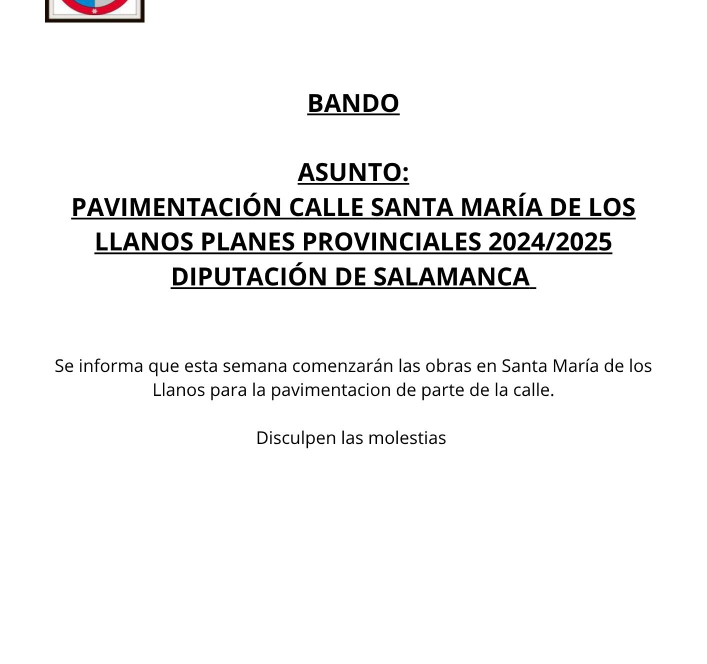 BANDO

ASUNTO:
PAVIMENTACIÓN CALLE SANTA MARÍA DE LOS LLANOS PLANES PROVINCIALES 2024/2025 DIPUTACIÓN DE SALAMANCA

Se informa que esta semana comenzarán las obras en Santa María de los Llanos para la pavimentacion de parte de la calle.

Disculpen las molestias